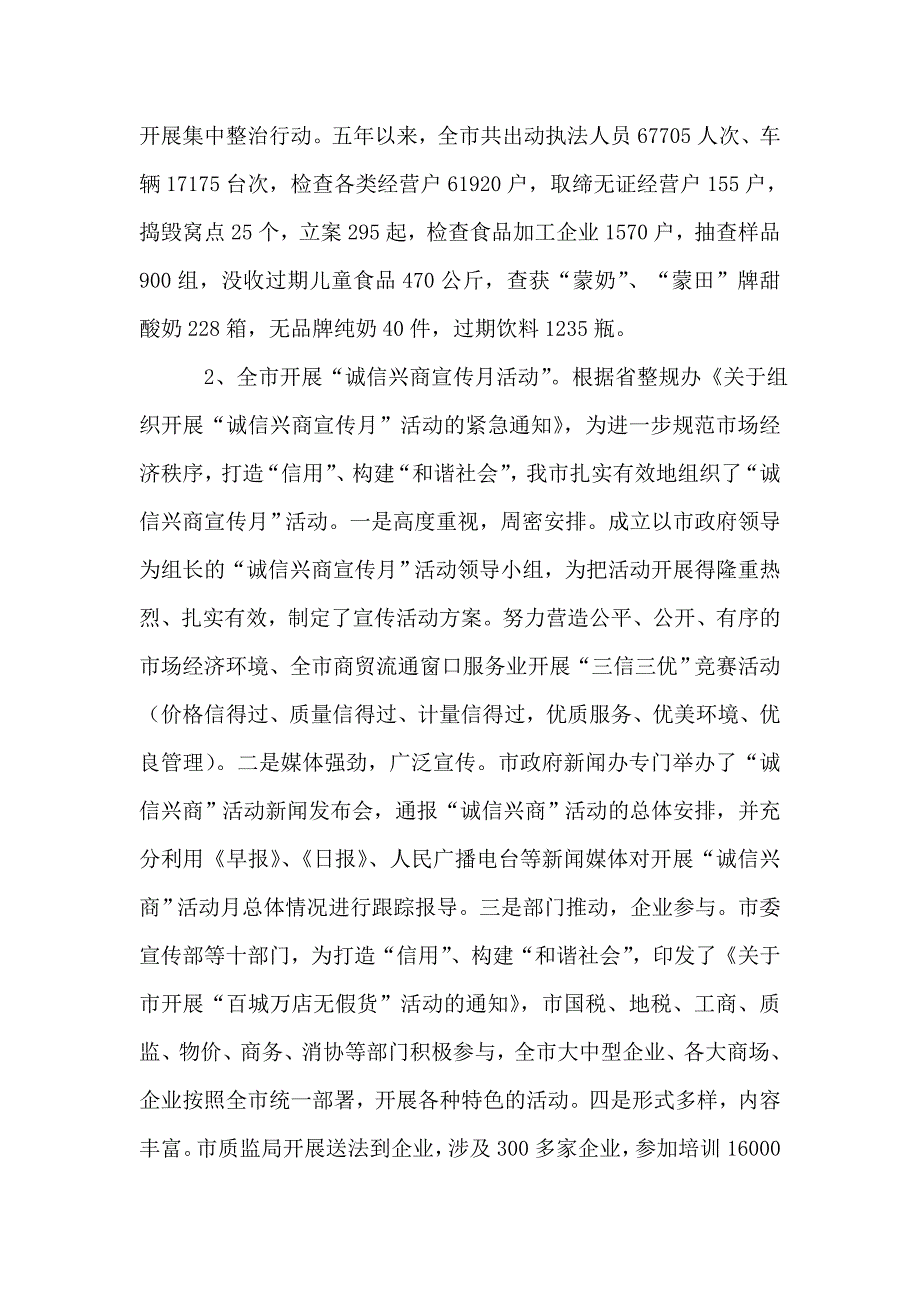 开展集中整治行动。五年以来，全市共出动执法人员 67705 人次、车辆 17175 台次，检查各类经营户 61920 户，取缔无证经营户 155 户，捣毁窝点 25 个，立案 295 起，检查食品加工企业 1570 户，抽查样品 900 组，没收过期儿童食品 470 公斤，查获“蒙奶”、“蒙田”牌甜酸奶 228 箱，无品牌纯奶 40 件，过期饮料 1235 瓶。

2、全市开展“诚信兴商宣传月活动”。根据省整规办《关于组织开展“诚信兴商宣传月”活动的紧急通知》，为进一步规范市场经济秩序，打造“信用”、构建“和谐社会”，我市扎实有效地组织了“诚信兴商宣传月”活动。一是高度重视，周密安排。成立以市政府领导为组长的“诚信兴商宣传月”活动领导小组，为把活动开展得隆重热烈、扎实有效，制定了宣传活动方案。努力营造公平、公开、有序的市场经济环境、全市商贸流通窗口服务业开展“三信三优”竞赛活动（价格信得过、质量信得过、计量信得过，优质服务、优美环境、优良管理）。二是媒体强劲，广泛宣传。市政府新闻办专门举办了“诚信兴商”活动新闻发布会，通报“诚信兴商”活动的总体安排，并充分利用《早报》、《日报》、人民广播电台等新闻媒体对开展“诚信兴商”活动月总体情况进行跟踪报导。三是部门推动，企业参与。市委宣传部等十部门，为打造“信用”、构建“和谐社会”，印发了《关于市开展“百城万店无假货”活动的通知》，市国税、地税、工商、质监、物价、商务、消协等部门积极参与，全市大中型企业、各大商场、企业按照全市统一部署，开展各种特色的活动。四是形式多样，内容丰富。市质监局开展送法到企业，涉及 300 多家企业，参加培训 16000